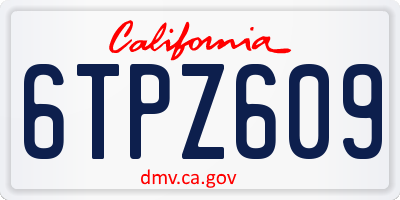 California

6TPZ609

dmv.ca.gov